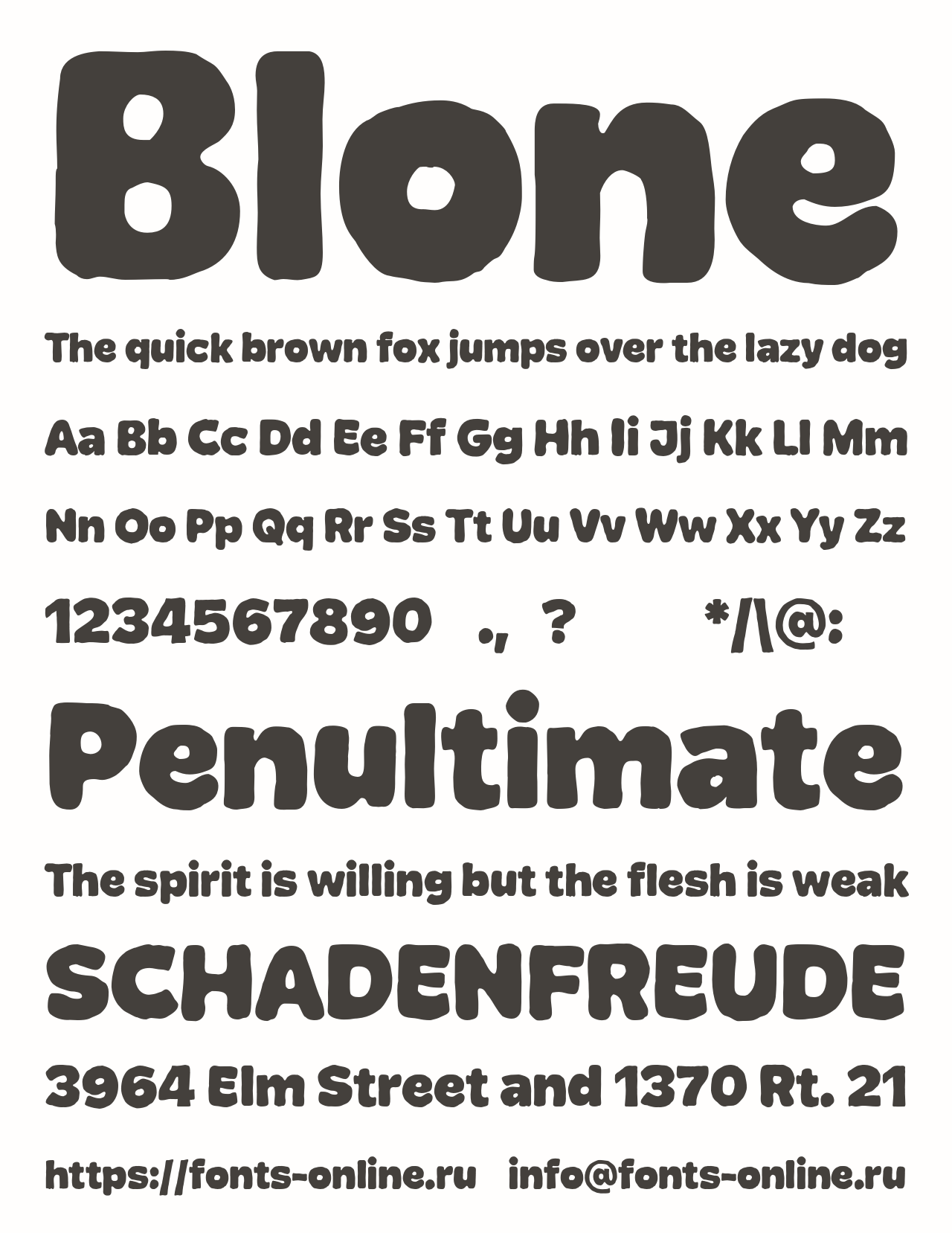 Blone

The quick brown fox jumps over the lazy dog

Aa Bb Cc Dd Ee Ff Gg Hh Ii Jj Kk Ll Mm

Nn Oo Pp Qq Rr Ss Tt Uu Vv Ww Xx Yy Zz

1234567890 ., ? */\@:

Penultimate

The spirit is willing but the flesh is weak

SCHADENFREUDE

3964 Elm Street and 1370 Rt. 21

https://fonts-online.ru info@fonts-online.ru